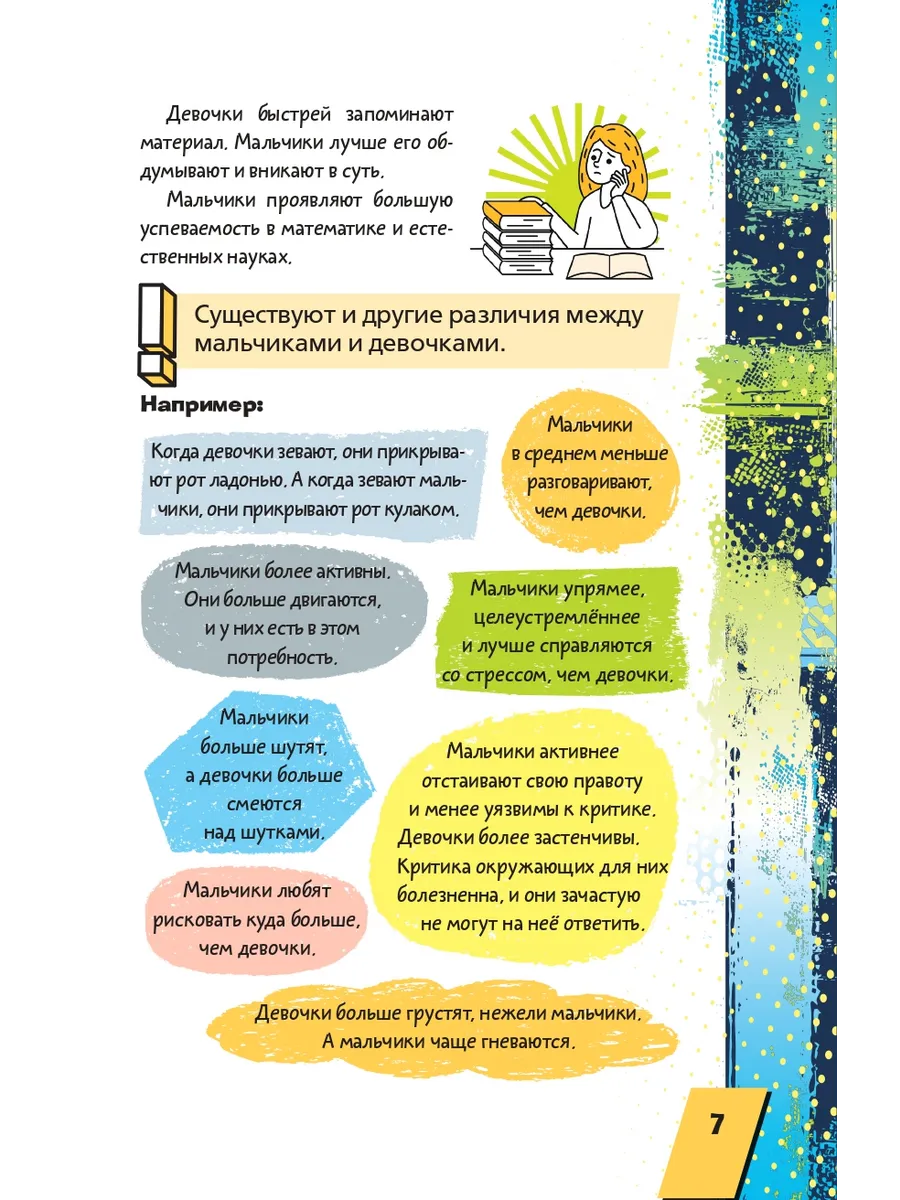 Девочки быстрей запоминают материал. Мальчики лучше его обдумывают и вникают в суть.

Мальчики проявляют большую успеваемость в математике и естественных науках.

Существуют и другие различия между мальчиками и девочками.

Например:

Когда девочки зевают, они прикрывают рот ладонью. А когда зевают мальчики, они прикрывают рот кулаком.

Мальчики в среднем меньше разговаривают, чем девочки.

Мальчики более активны. Они больше двигаются, и у них есть в этом потребность.

Мальчики упрямее, целеустремлённее и лучше справляются со стрессом, чем девочки.

Мальчики больше шутят, а девочки больше смеются над шутками.

Мальчики активнее отстаивают свою правоту и менее уязвимы к критике. Девочки более застенчивы. Критика окружающих для них болезненна, и они зачастую не могут на неё ответить.

Мальчики любят рисковать куда больше, чем девочки.

Девочки больше грустят, нежели мальчики. А мальчики чаще гневаются.

7